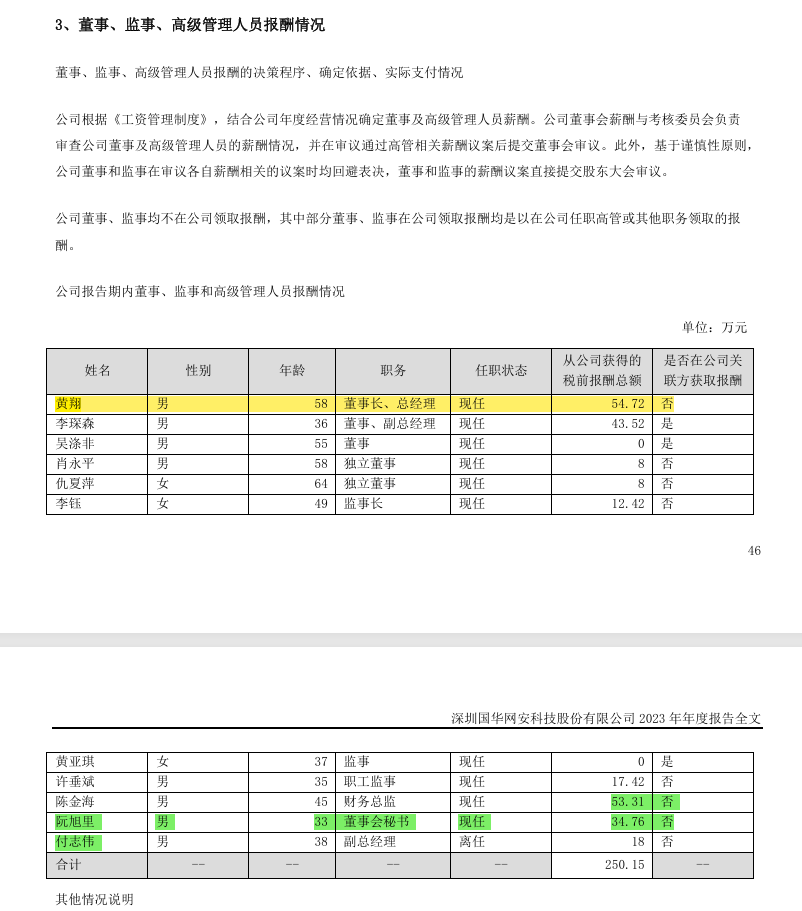 3、董事、监事、高级管理人员报酬情况

董事、监事、高级管理人员报酬的决策程序、确定依据、实际支付情况

公司根据《工资管理制度》，结合公司年度经营情况确定董事及高级管理人员薪酬。公司董事会薪酬与考核委员会负责审查公司董事及高级管理人员的薪酬情况，并在审议通过高管相关薪酬议案后提交董事会审议。此外，基于谨慎性原则，公司董事和监事在审议各自薪酬相关的议案时均回避表决，董事和监事的薪酬议案直接提交股东大会审议。

公司董事、监事均不在公司领取报酬，其中部分董事、监事在公司领取报酬均是以在公司任职高管或其他职务领取的报酬。

公司报告期内董事、监事和高级管理人员报酬情况

单位：万元

| 姓名 | 性别 | 年龄 | 职务 | 任职状态 | 从公司获得的税前报酬总额 | 是否在公司关联方获取报酬 |
|---|---|---|---|---|---|---|
| 黄翔 | 男 | 58 | 董事长、总经理 | 现任 | 54.72 | 否 |
| 李琛森 | 男 | 36 | 董事、副总经理 | 现任 | 43.52 | 是 |
| 吴涤非 | 男 | 55 | 董事 | 现任 | 0 | 是 |
| 肖永平 | 男 | 58 | 独立董事 | 现任 | 8 | 否 |
| 仇夏萍 | 女 | 64 | 独立董事 | 现任 | 8 | 否 |
| 李钰 | 女 | 49 | 监事长 | 现任 | 12.42 | 否 |

46

深圳国华网安科技股份有限公司 2023 年年度报告全文

| 黄亚琪 | 女 | 37 | 监事 | 现任 | 0 | 是 |
|---|---|---|---|---|---|---|
| 许垂斌 | 男 | 35 | 职工监事 | 现任 | 17.42 | 否 |
| 陈金海 | 男 | 45 | 财务总监 | 现任 | 53.31 | 否 |
| 阮旭里 | 男 | 33 | 董事会秘书 | 现任 | 34.76 | 否 |
| 付志伟 | 男 | 38 | 副总经理 | 离任 | 18 | 否 |
| 合计 | -- | -- | -- | -- | 250.15 | -- |

其他情况说明